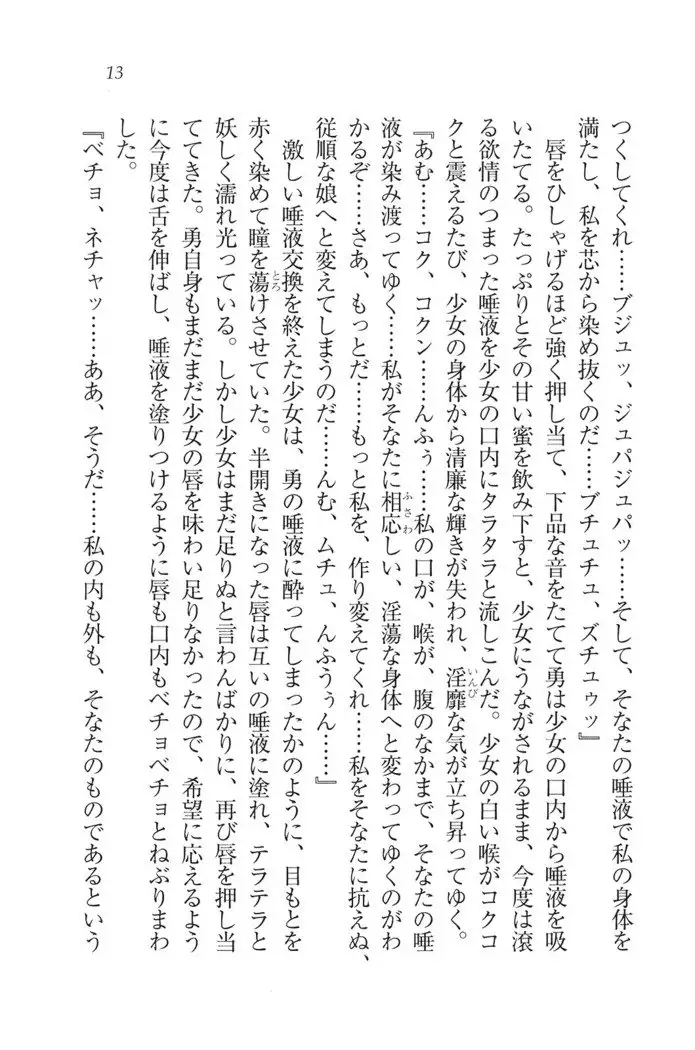 13

つくしてくれ……ブジュッ、ジュパジュパッ……そして、そなたの唾液で私の身体を満たし、私を芯から染め抜くのだ……ブチュチュ、ズチュゥッ』

唇をひしゃげるほど強く押し当て、下品な音をたてて勇は少女の口内から唾液を吸いたてる。たっぷりとその甘い蜜を飲み下すと、少女にうながされるまま、今度は滾る欲情のつまった唾液を少女の口内にタラタラと流しこんだ。少女の白い喉がコクコクと震えるたび、少女の身体から清廉な輝きが失われ、淫靡な気が立ち昇ってゆく。

『あむ……コク、コクン……んふぅ……私の口が、喉が、腹のなかまで、そなたの唾液が染み渡ってゆく……私がそなたに相応しい、淫蕩な身体へと変わってゆくのがわかるぞ……さあ、もっとだ……もっと私を、作り変えてくれ……私をそなたに抗えぬ、従順な娘へと変えてしまうのだ……んむ、ムチュ、んふぅぅん……』

激しい唾液交換を終えた少女は、勇の唾液に酔ってしまったかのように、目もとを赤く染めて瞳を蕩けさせていた。半開きになった唇は互いの唾液に塗れ、テラテラと妖しく濡れ光っている。しかし少女はまだ足りぬと言わんばかりに、再び唇を押し当ててきた。勇自身もまだまだ少女の唇を味わい足りなかったので、希望に応えるように今度は舌を伸ばし、唾液を塗りつけるように唇も口内もベチョベチョとねぶりまわした。

『ベチョ、ネチャッ……ああ、そうだ……私の内も外も、そなたのものであるという